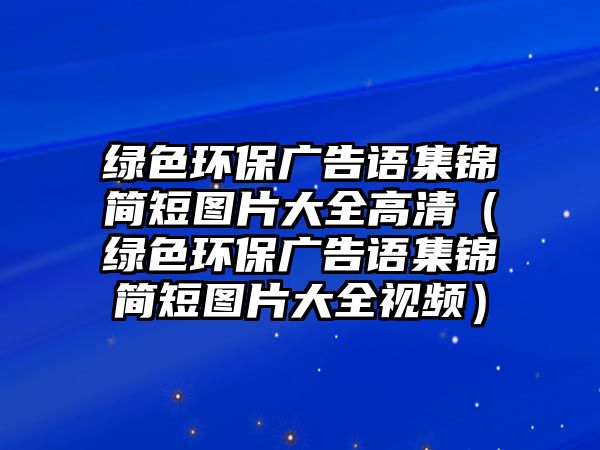 绿色环保广告语集锦简短图片大全高清（绿色环保广告语集锦简短图片大全视频）